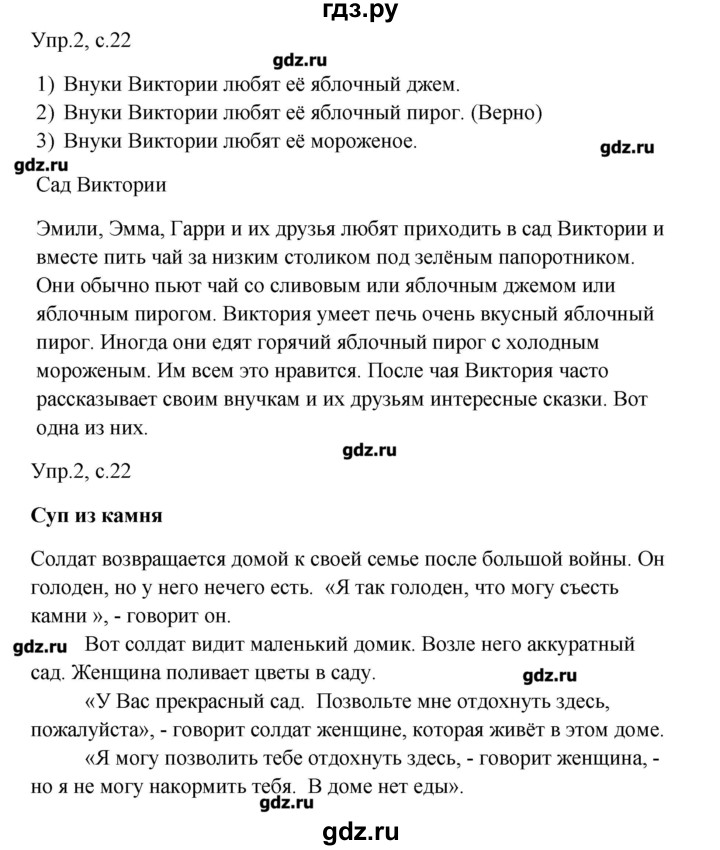 гдз.ру

Упр.2, с.22

gdz.ru

1) Внуки Виктории любят её яблочный джем.
2) Внуки Виктории любят её яблочный пирог. (Верно)
3) Внуки Виктории любят её мороженое.

gdz.ru

gdz.ru

Сад Виктории

Эмили, Эмма, Гарри и их друзья любят приходить в сад Виктории и вместе пить чай за низким столиком под зелёным папоротником. Они обычно пьют чай со сливовым или яблочным джемом или яблочным пирогом. Виктория умеет печь очень вкусный яблочный пирог. Иногда они едят горячий яблочный пирог с холодным мороженым. Им всем это нравится. После чая Виктория часто рассказывает своим внучкам и их друзьям интересные сказки. Вот одна из них.

gdz.ru

Упр.2, с.22

Суп из камня

Солдат возвращается домой к своей семье после большой войны. Он голоден, но у него нечего есть. «Я так голоден, что могу съесть камни », - говорит он.

gdz.ru Вот солдат видит маленький домик. Возле него аккуратный сад. Женщина поливает цветы в саду.

gdz.ru

«У Вас прекрасный сад. Позвольте мне отдохнуть здесь, пожалуйста», - говорит солдат женщине, которая живёт в этом доме.

«Я могу позволить тебе отдохнуть здесь, - говорит женщина, - но я не могу накормить тебя. В доме нет еды».

gdz.ru

gdz.ru